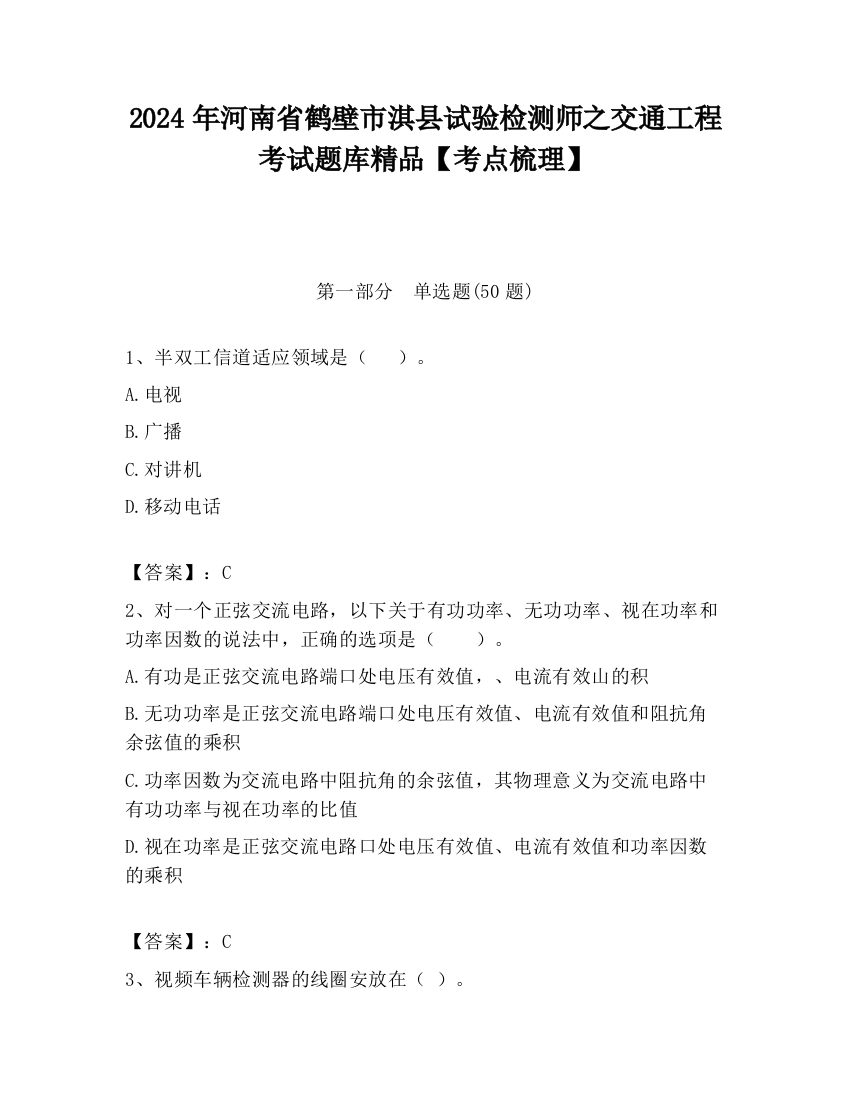 2024 年河南省鹤壁市淇县试验检测师之交通工程考试题库精品【考点梳理】

第一部分　单选题(50 题)

1、半双工信道适应领域是（　　）。

A.电视

B.广播

C.对讲机

D.移动电话

【答案】：C

2、对一个正弦交流电路，以下关于有功功率、无功功率、视在功率和功率因数的说法中，正确的选项是（　　）。

A.有功是正弦交流电路端口处电压有效值，、电流有效山的积

B.无功功率是正弦交流电路端口处电压有效值、电流有效值和阻抗角余弦值的乘积

C.功率因数为交流电路中阻抗角的余弦值，其物理意义为交流电路中有功功率与视在功率的比值

D.视在功率是正弦交流电路口处电压有效值、电流有效值和功率因数的乘积

【答案】：C

3、视频车辆检测器的线圈安放在（ ）。